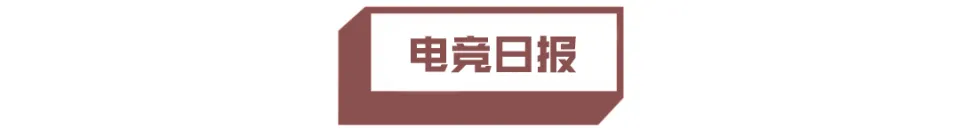 电竞日报